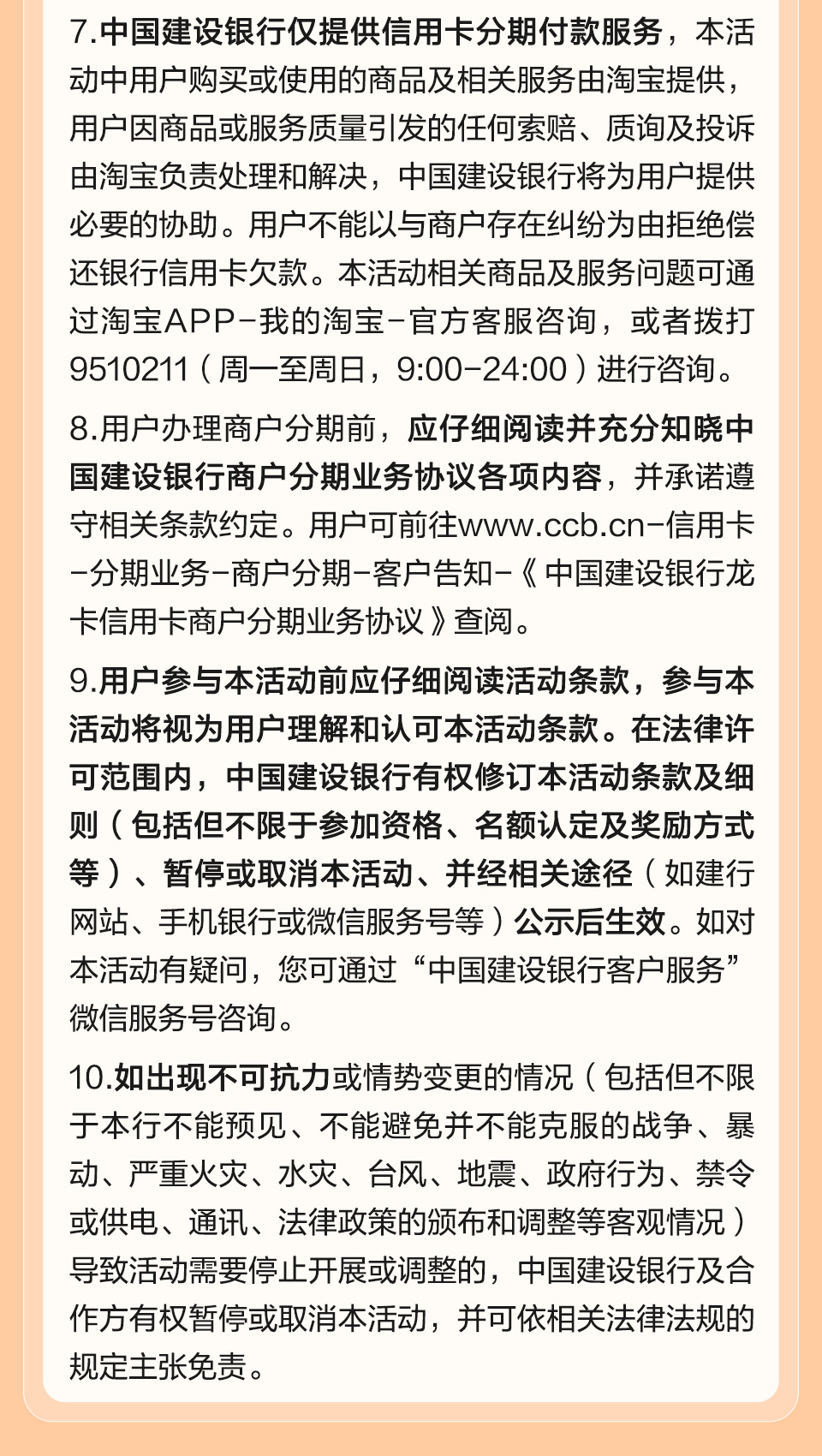 7.中国建设银行仅提供信用卡分期付款服务，本活动中用户购买或使用的商品及相关服务由淘宝提供，用户因商品或服务质量引发的任何索赔、质询及投诉由淘宝负责处理和解决，中国建设银行将为用户提供必要的协助。用户不能以与商户存在纠纷为由拒绝偿还银行信用卡欠款。本活动相关商品及服务问题可通过淘宝APP-我的淘宝-官方客服咨询，或者拨打9510211（周一至周日，9:00-24:00）进行咨询。

8.用户办理商户分期前，应仔细阅读并充分知晓中国建设银行商户分期业务协议各项内容，并承诺遵守相关条款约定。用户可前往www.ccb.cn-信用卡-分期业务-商户分期-客户告知-《中国建设银行龙卡信用卡商户分期业务协议》查阅。

9.用户参与本活动前应仔细阅读活动条款，参与本活动将视为用户理解和认可本活动条款。在法律许可范围内，中国建设银行有权修订本活动条款及细则（包括但不限于参加资格、名额认定及奖励方式等）、暂停或取消本活动、并经相关途径（如建行网站、手机银行或微信服务号等）公示后生效。如对本活动有疑问，您可通过“中国建设银行客户服务”微信服务号咨询。

10.如出现不可抗力或情势变更的情况（包括但不限于本行不能预见、不能避免并不能克服的战争、暴动、严重火灾、水灾、台风、地震、政府行为、禁令或供电、通讯、法律政策的颁布和调整等客观情况）导致活动需要停止开展或调整的，中国建设银行及合作方有权暂停或取消本活动，并可依相关法律法规的规定主张免责。